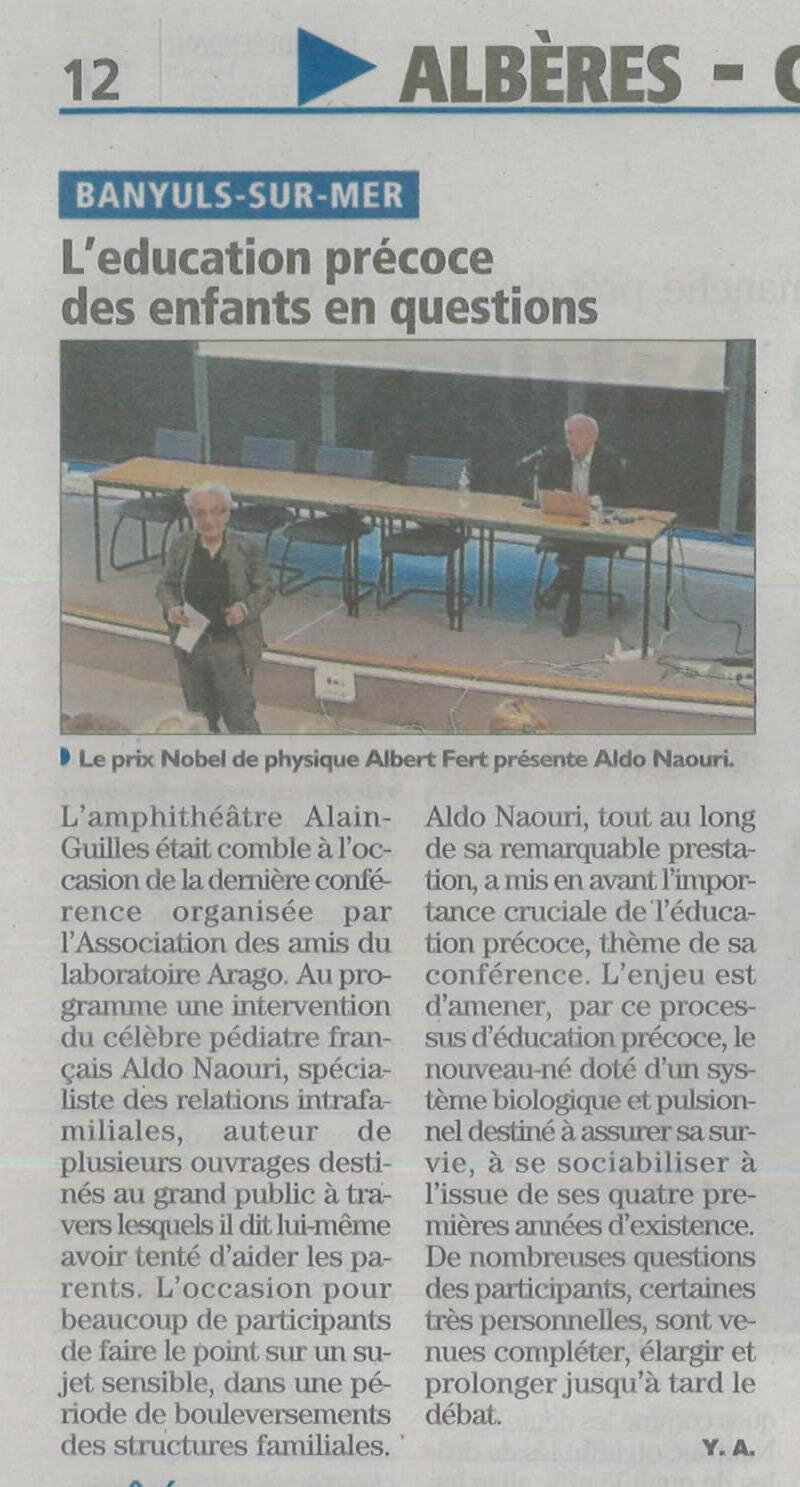 12

ALBÈRES - C

BANYULS-SUR-MER

L'education précoce des enfants en questions

Le prix Nobel de physique Albert Fert présente Aldo Naouri.

L'amphithéâtre Alain-Guilles était comble à l'occasion de la dernière conférence organisée par l'Association des amis du laboratoire Arago. Au programme une intervention du célèbre pédiatre français Aldo Naouri, spécialiste des relations intrafamiliales, auteur de plusieurs ouvrages destinés au grand public à travers lesquels il dit lui-même avoir tenté d'aider les parents. L'occasion pour beaucoup de participants de faire le point sur un sujet sensible, dans une période de bouleversements des structures familiales.

Aldo Naouri, tout au long de sa remarquable prestation, a mis en avant l'importance cruciale de l'éducation précoce, thème de sa conférence. L'enjeu est d'amener, par ce processus d'éducation précoce, le nouveau-né doté d'un système biologique et pulsionnel destiné à assurer sa survie, à se sociabiliser à l'issue de ses quatre premières années d'existence. De nombreuses questions des participants, certaines très personnelles, sont venues compléter, élargir et prolonger jusqu'à tard le débat.

Y. A.